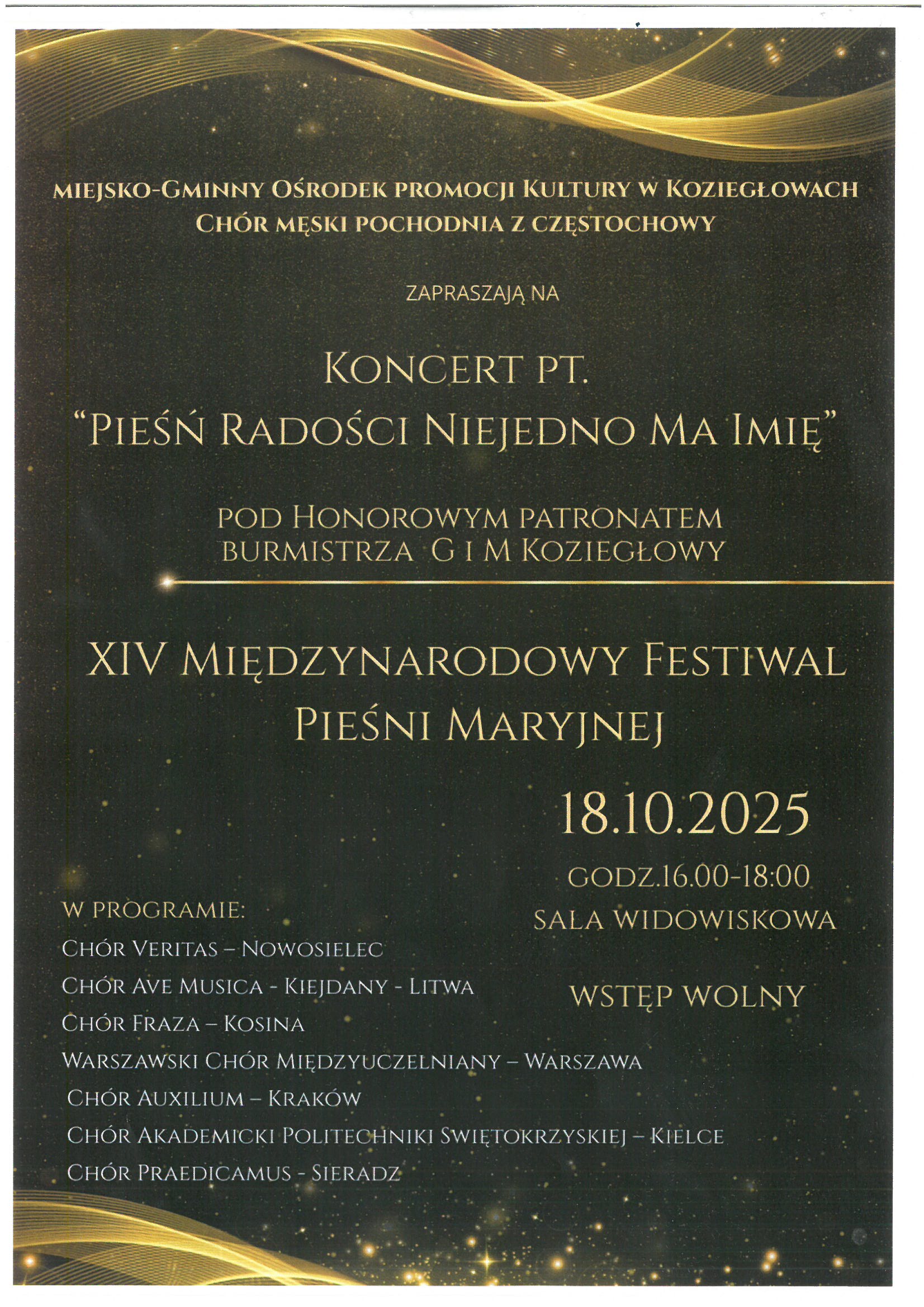 MIEJSKO-GMINNY OŚRODEK PROMOCJI KULTURY W KOZIEGŁOWACH
CHÓR MĘSKI POCHODNIA Z CZĘSTOCHOWY

ZAPRASZAJĄ NA

KONCERT PT.
"PIEŚŃ RADOŚCI NIEJEDNO MA IMIĘ"

POD HONOROWYM PATRONATEM
BURMISTRZA G I M KOZIEGŁOWY

XIV MIĘDZYNARODOWY FESTIWAL
PIEŚNI MARYJNEJ

18.10.2025

GODZ.16.00-18:00
SALA WIDOWISKOWA

WSTĘP WOLNY

W PROGRAMIE:
CHÓR VERITAS – NOWOSIELEC
CHÓR AVE MUSICA - KIEJDANY - LITWA
CHÓR FRAZA – KOSINA
WARSZAWSKI CHÓR MIĘDZYUCZELNIANY – WARSZAWA
CHÓR AUXILIUM – KRAKÓW
CHÓR AKADEMICKI POLITECHNIKI SWIĘTOKRZYSKIEJ – KIELCE
CHÓR PRAEDICAMUS - SIERADZ